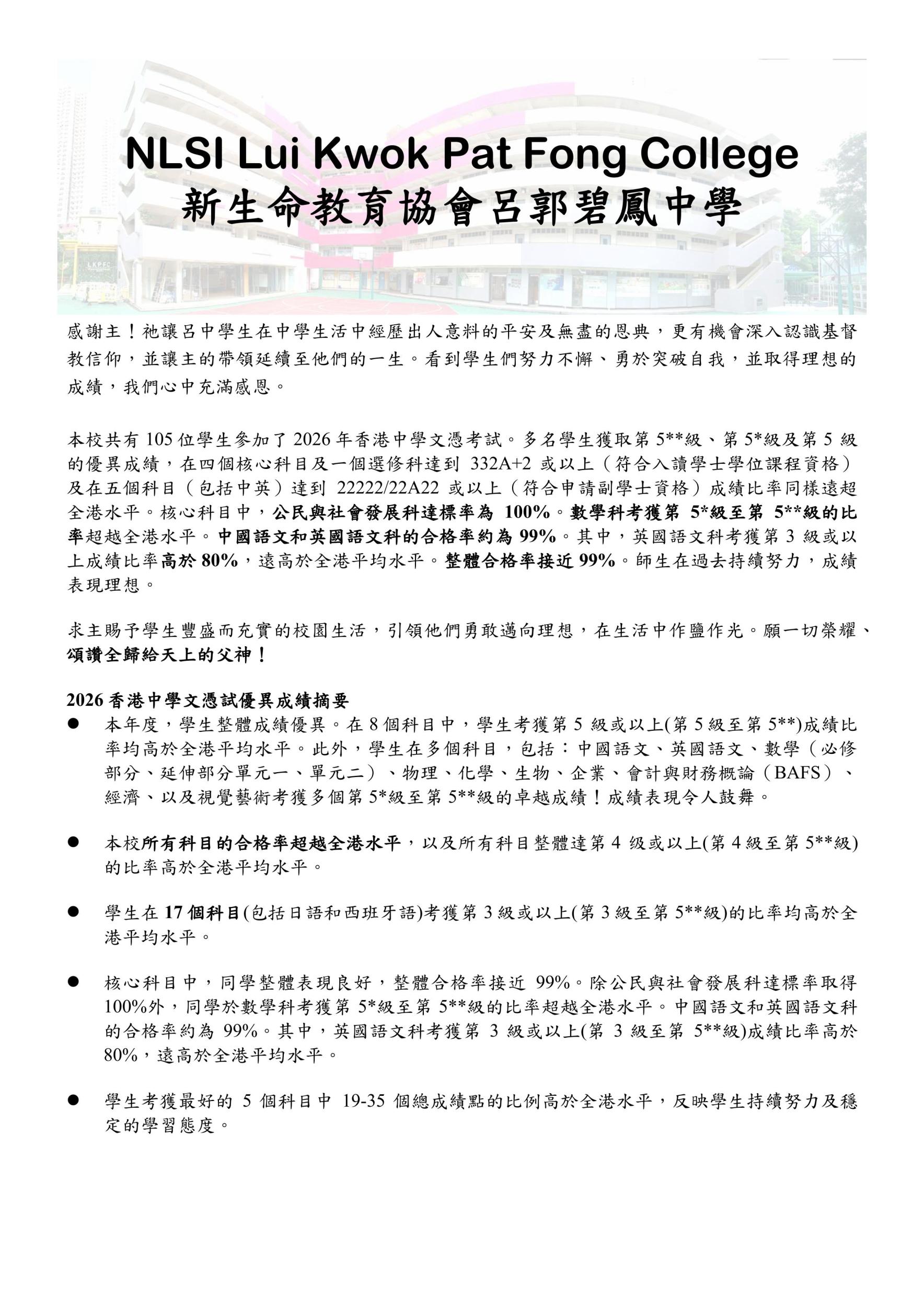 NLSI Lui Kwok Pat Fong College
新生命教育協會呂郭碧鳳中學

LKPFC

感謝主！祂讓呂中學生在中學生活中經歷出人意料的平安及無盡的恩典，更有機會深入認識基督教信仰，並讓主的帶領延續至他們的一生。看到學生們努力不懈、勇於突破自我，並取得理想的成績，我們心中充滿感恩。

本校共有 105 位學生參加了 2026 年香港中學文憑考試。多名學生獲取第 5**級、第 5*級及第 5 級的優異成績，在四個核心科目及一個選修科達到 332A+2 或以上（符合入讀學士學位課程資格）及在五個科目（包括中英）達到 22222/22A22 或以上（符合申請副學士資格）成績比率同樣遠超全港水平。核心科目中，公民與社會發展科達標率為 100%。數學科考獲第 5*級至第 5**級的比率超越全港水平。中國語文和英國語文科的合格率約為 99%。其中，英國語文科考獲第 3 級或以上成績比率高於 80%，遠高於全港平均水平。整體合格率接近 99%。師生在過去持續努力，成績表現理想。

求主賜予學生豐盛而充實的校園生活，引領他們勇敢邁向理想，在生活中作鹽作光。願一切榮耀、頌讚全歸給天上的父神！

2026 香港中學文憑試優異成績摘要
● 本年度，學生整體成績優異。在 8 個科目中，學生考獲第 5 級或以上(第 5 級至第 5**)成績比率均高於全港平均水平。此外，學生在多個科目，包括：中國語文、英國語文、數學（必修部分、延伸部分單元一、單元二）、物理、化學、生物、企業、會計與財務概論（BAFS）、經濟、以及視覺藝術考獲多個第 5*級至第 5**級的卓越成績！成績表現令人鼓舞。

● 本校所有科目的合格率超越全港水平，以及所有科目整體達第 4 級或以上(第 4 級至第 5**級)的比率高於全港平均水平。

● 學生在 17 個科目(包括日語和西班牙語)考獲第 3 級或以上(第 3 級至第 5**級)的比率均高於全港平均水平。

● 核心科目中，同學整體表現良好，整體合格率接近 99%。除公民與社會發展科達標率取得 100%外，同學於數學科考獲第 5*級至第 5**級的比率超越全港水平。中國語文和英國語文科的合格率約為 99%。其中，英國語文科考獲第 3 級或以上(第 3 級至第 5**級)成績比率高於 80%，遠高於全港平均水平。

● 學生考獲最好的 5 個科目中 19-35 個總成績點的比例高於全港水平，反映學生持續努力及穩定的學習態度。